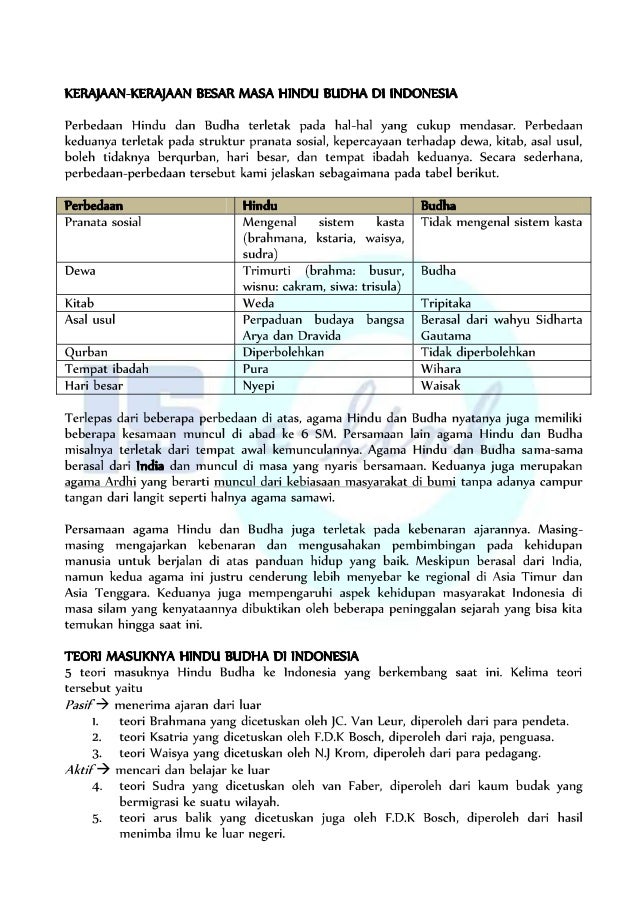 KERAJAAN-KERAJAAN BESAR MASA HINDU BUDHA DI INDONESIA

Perbedaan Hindu dan Budha terletak pada hal-hal yang cukup mendasar. Perbedaan keduanya terletak pada struktur pranata sosial, kepercayaan terhadap dewa, kitab, asal usul, boleh tidaknya berqurban, hari besar, dan tempat ibadah keduanya. Secara sederhana, perbedaan-perbedaan tersebut kami jelaskan sebagaimana pada tabel berikut.

| Perbedaan | Hindu | Budha |
|---|---|---|
| Pranata sosial | Mengenal sistem kasta (brahmana, kstaria, waisya, sudra) | Tidak mengenal sistem kasta |
| Dewa | Trimurti (brahma: busur, wisnu: cakram, siwa: trisula) | Budha |
| Kitab | Weda | Tripitaka |
| Asal usul | Perpaduan budaya bangsa Arya dan Dravida | Berasal dari wahyu Sidharta Gautama |
| Qurban | Diperbolehkan | Tidak diperbolehkan |
| Tempat ibadah | Pura | Wihara |
| Hari besar | Nyepi | Waisak |

Terlepas dari beberapa perbedaan di atas, agama Hindu dan Budha nyatanya juga memiliki beberapa kesamaan muncul di abad ke 6 SM. Persamaan lain agama Hindu dan Budha misalnya terletak dari tempat awal kemunculannya. Agama Hindu dan Budha sama-sama berasal dari India dan muncul di masa yang nyaris bersamaan. Keduanya juga merupakan agama Ardhi yang berarti muncul dari kebiasaan masyarakat di bumi tanpa adanya campur tangan dari langit seperti halnya agama samawi.

Persamaan agama Hindu dan Budha juga terletak pada kebenaran ajarannya. Masing-masing mengajarkan kebenaran dan mengusahakan pembimbingan pada kehidupan manusia untuk berjalan di atas panduan hidup yang baik. Meskipun berasal dari India, namun kedua agama ini justru cenderung lebih menyebar ke regional di Asia Timur dan Asia Tenggara. Keduanya juga mempengaruhi aspek kehidupan masyarakat Indonesia di masa silam yang kenyataannya dibuktikan oleh beberapa peninggalan sejarah yang bisa kita temukan hingga saat ini.

TEORI MASUKNYA HINDU BUDHA DI INDONESIA
5 teori masuknya Hindu Budha ke Indonesia yang berkembang saat ini. Kelima teori tersebut yaitu
Pasif → menerima ajaran dari luar
1. teori Brahmana yang dicetuskan oleh JC. Van Leur, diperoleh dari para pendeta.
2. teori Ksatria yang dicetuskan oleh F.D.K Bosch, diperoleh dari raja, penguasa.
3. teori Waisya yang dicetuskan oleh N.J Krom, diperoleh dari para pedagang.
Aktif → mencari dan belajar ke luar
4. teori Sudra yang dicetuskan oleh van Faber, diperoleh dari kaum budak yang bermigrasi ke suatu wilayah.
5. teori arus balik yang dicetuskan juga oleh F.D.K Bosch, diperoleh dari hasil menimba ilmu ke luar negeri.